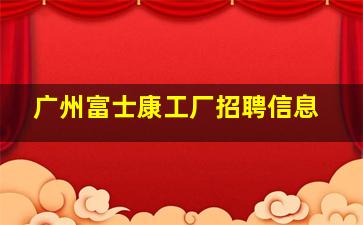 广州富士康工厂招聘信息